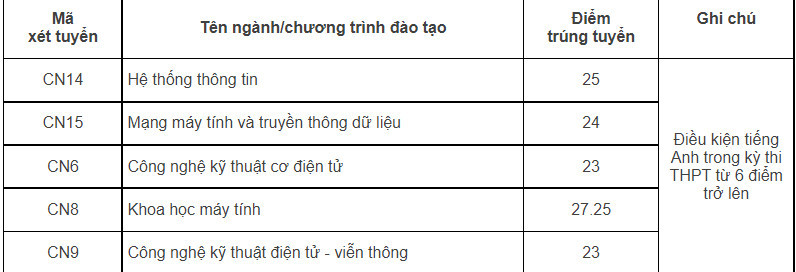 | Mã xét tuyển | Tên ngành/chương trình đào tạo | Điểm trúng tuyển | Ghi chú |
|---|---|---|---|
| CN14 | Hệ thống thông tin | 25 | Điều kiện tiếng Anh trong kỳ thi THPT từ 6 điểm trở lên |
| CN15 | Mạng máy tính và truyền thông dữ liệu | 24 | |
| CN6 | Công nghệ kỹ thuật cơ điện tử | 23 | |
| CN8 | Khoa học máy tính | 27.25 | |
| CN9 | Công nghệ kỹ thuật điện tử - viễn thông | 23 | |